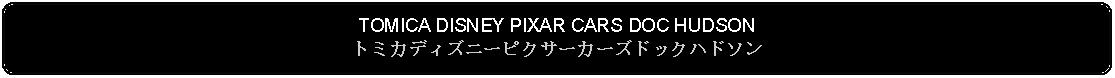 TOMICA DISNEY PIXAR CARS DOC HUDSON
トミカディズニーピクサーカーズドックハドソン